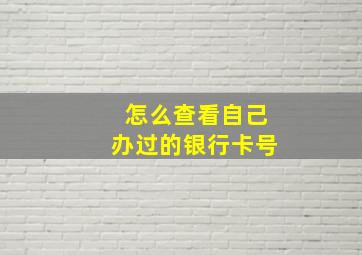 怎么查看自己
办过的银行卡号